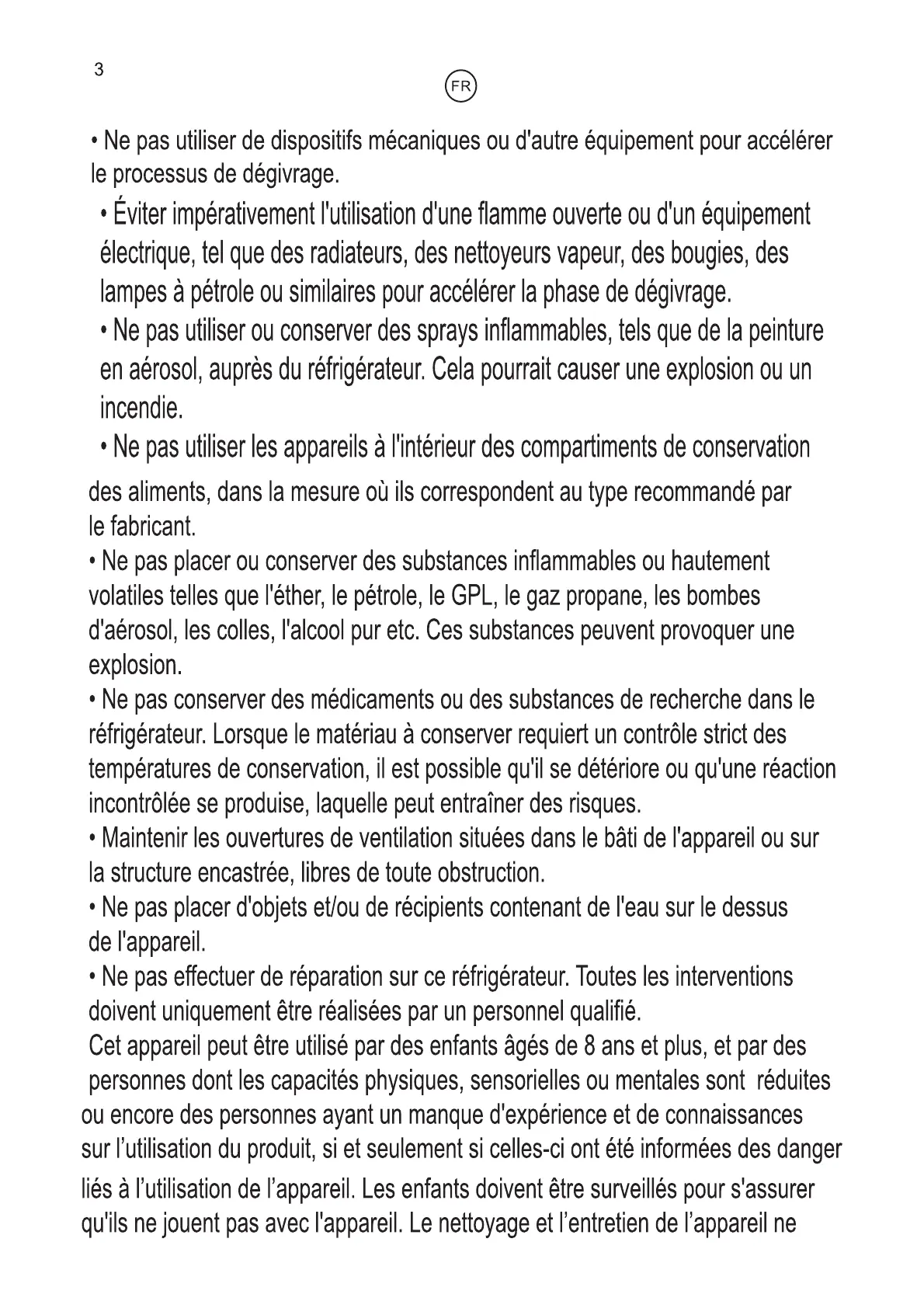 3

FR

• Ne pas utiliser de dispositifs mécaniques ou d'autre équipement pour accélérer le processus de dégivrage.

• Éviter impérativement l'utilisation d'une flamme ouverte ou d'un équipement électrique, tel que des radiateurs, des nettoyeurs vapeur, des bougies, des lampes à pétrole ou similaires pour accélérer la phase de dégivrage.

• Ne pas utiliser ou conserver des sprays inflammables, tels que de la peinture en aérosol, auprès du réfrigérateur. Cela pourrait causer une explosion ou un incendie.

• Ne pas utiliser les appareils à l'intérieur des compartiments de conservation des aliments, dans la mesure où ils correspondent au type recommandé par le fabricant.

• Ne pas placer ou conserver des substances inflammables ou hautement volatiles telles que l'éther, le pétrole, le GPL, le gaz propane, les bombes d'aérosol, les colles, l'alcool pur etc. Ces substances peuvent provoquer une explosion.

• Ne pas conserver des médicaments ou des substances de recherche dans le réfrigérateur. Lorsque le matériau à conserver requiert un contrôle strict des températures de conservation, il est possible qu'il se détériore ou qu'une réaction incontrôlée se produise, laquelle peut entraîner des risques.

• Maintenir les ouvertures de ventilation situées dans le bâti de l'appareil ou sur la structure encastrée, libres de toute obstruction.

• Ne pas placer d'objets et/ou de récipients contenant de l'eau sur le dessus de l'appareil.

• Ne pas effectuer de réparation sur ce réfrigérateur. Toutes les interventions doivent uniquement être réalisées par un personnel qualifié.

Cet appareil peut être utilisé par des enfants âgés de 8 ans et plus, et par des personnes dont les capacités physiques, sensorielles ou mentales sont réduites ou encore des personnes ayant un manque d'expérience et de connaissances sur l'utilisation du produit, si et seulement si celles-ci ont été informées des danger liés à l'utilisation de l'appareil. Les enfants doivent être surveillés pour s'assurer qu'ils ne jouent pas avec l'appareil. Le nettoyage et l'entretien de l'appareil ne